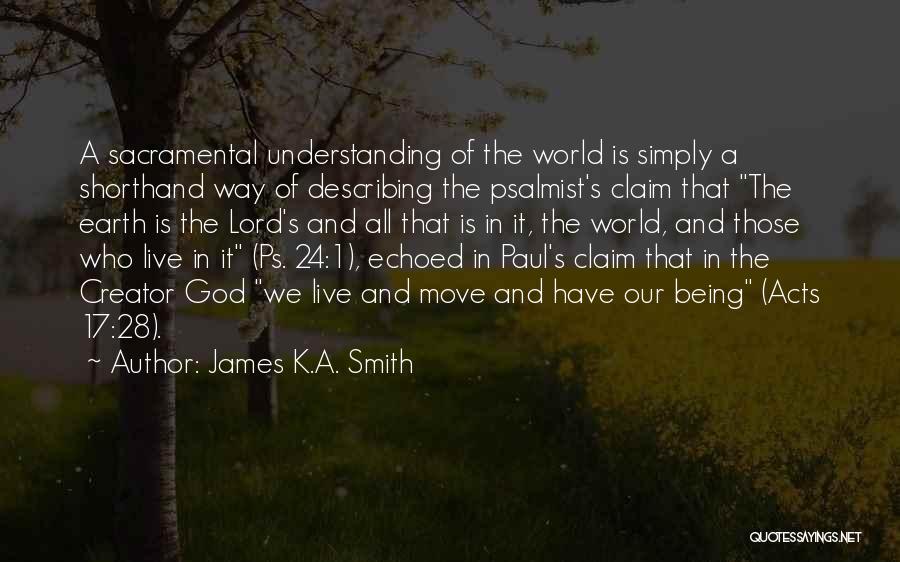 A sacramental understanding of the world is simply a shorthand way of describing the psalmist's claim that "The earth is the Lord's and all that is in it, the world, and those who live in it" (Ps. 24:1), echoed in Paul's claim that in the Creator God "we live and move and have our being" (Acts 17:28).

~ Author: James K.A. Smith

QUOTESSAYINGS.NET